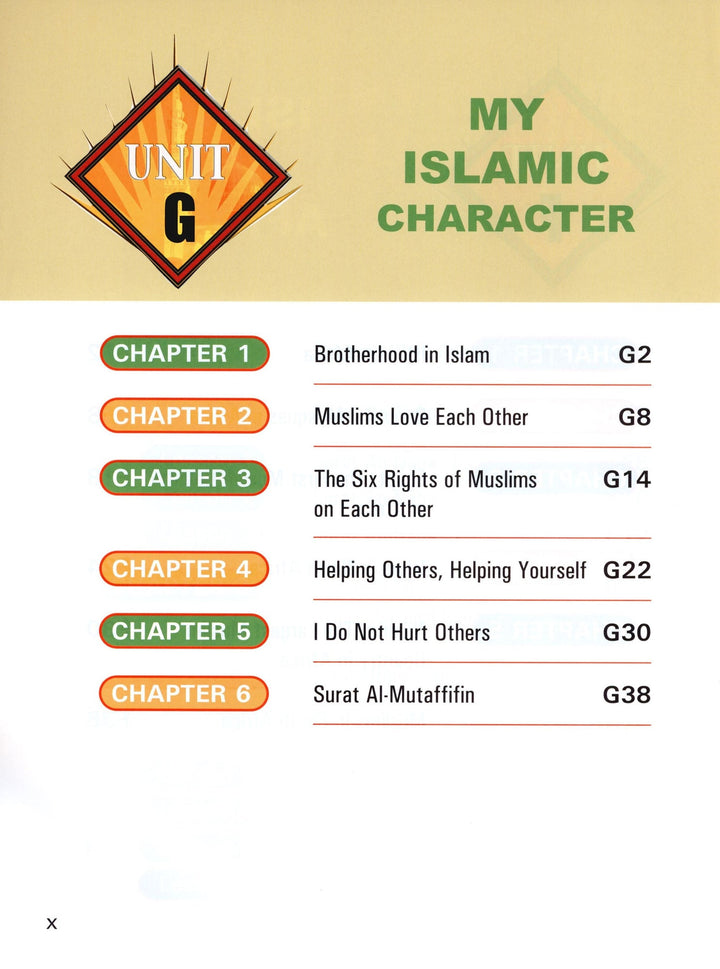 UNIT G

MY ISLAMIC CHARACTER

| | | |
|---|---|---|
| CHAPTER 1 | Brotherhood in Islam | G2 |
| CHAPTER 2 | Muslims Love Each Other | G8 |
| CHAPTER 3 | The Six Rights of Muslims on Each Other | G14 |
| CHAPTER 4 | Helping Others, Helping Yourself | G22 |
| CHAPTER 5 | I Do Not Hurt Others | G30 |
| CHAPTER 6 | Surat Al-Mutaffifin | G38 |

x